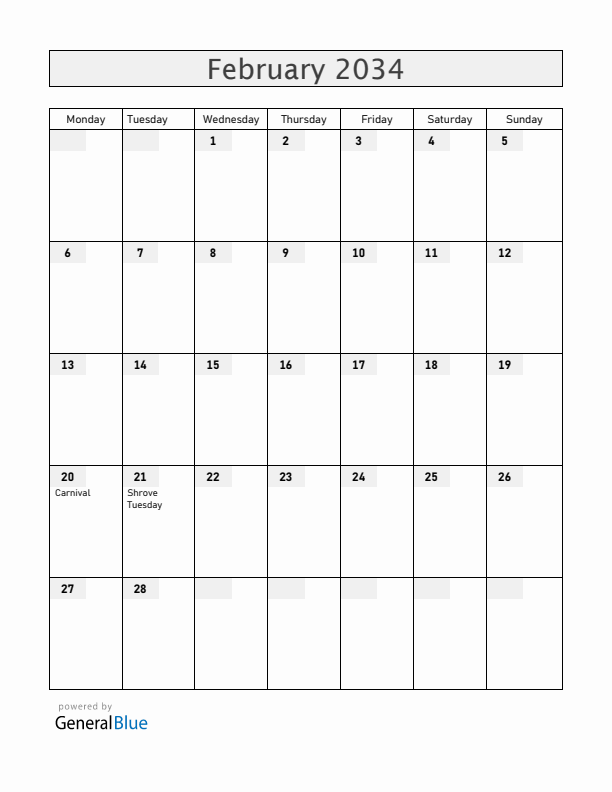 February 2034

| Monday | Tuesday | Wednesday | Thursday | Friday | Saturday | Sunday |
|---|---|---|---|---|---|---|
| | | 1 | 2 | 3 | 4 | 5 |
| 6 | 7 | 8 | 9 | 10 | 11 | 12 |
| 13 | 14 | 15 | 16 | 17 | 18 | 19 |
| 20 Carnival | 21 Shrove Tuesday | 22 | 23 | 24 | 25 | 26 |
| 27 | 28 | | | | | |

powered by
GeneralBlue